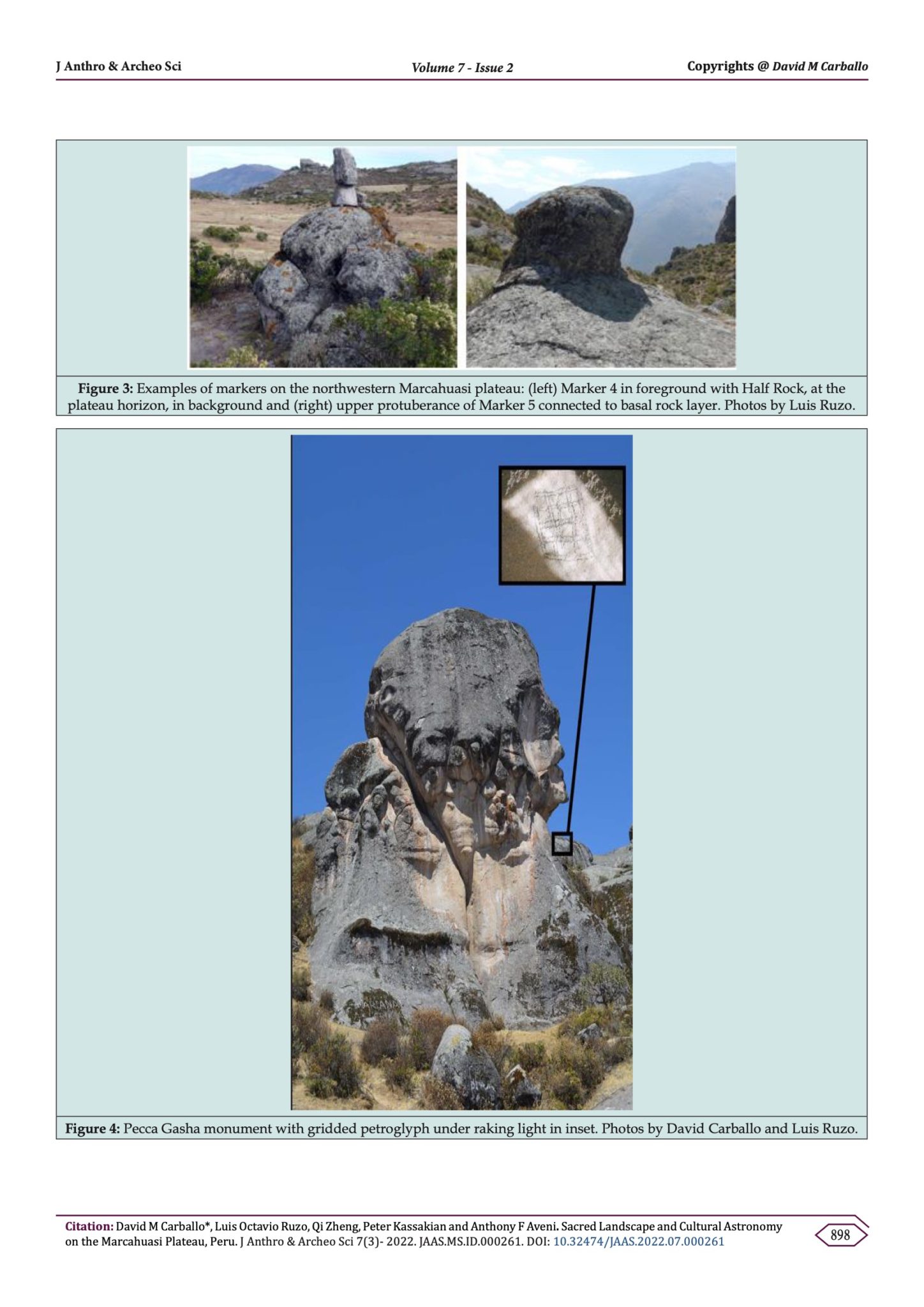 J Anthro & Archeo Sci

Volume 7 - Issue 2

Copyrights @ David M Carballo

Figure 3: Examples of markers on the northwestern Marcahuasi plateau: (left) Marker 4 in foreground with Half Rock, at the plateau horizon, in background and (right) upper protuberance of Marker 5 connected to basal rock layer. Photos by Luis Ruzo.

Figure 4: Pecca Gasha monument with gridded petroglyph under raking light in inset. Photos by David Carballo and Luis Ruzo.

Citation: David M Carballo*, Luis Octavio Ruzo, Qi Zheng, Peter Kassakian and Anthony F Aveni. Sacred Landscape and Cultural Astronomy on the Marcahuasi Plateau, Peru. J Anthro & Archeo Sci 7(3)- 2022. JAAS.MS.ID.000261. DOI: 10.32474/JAAS.2022.07.000261

898